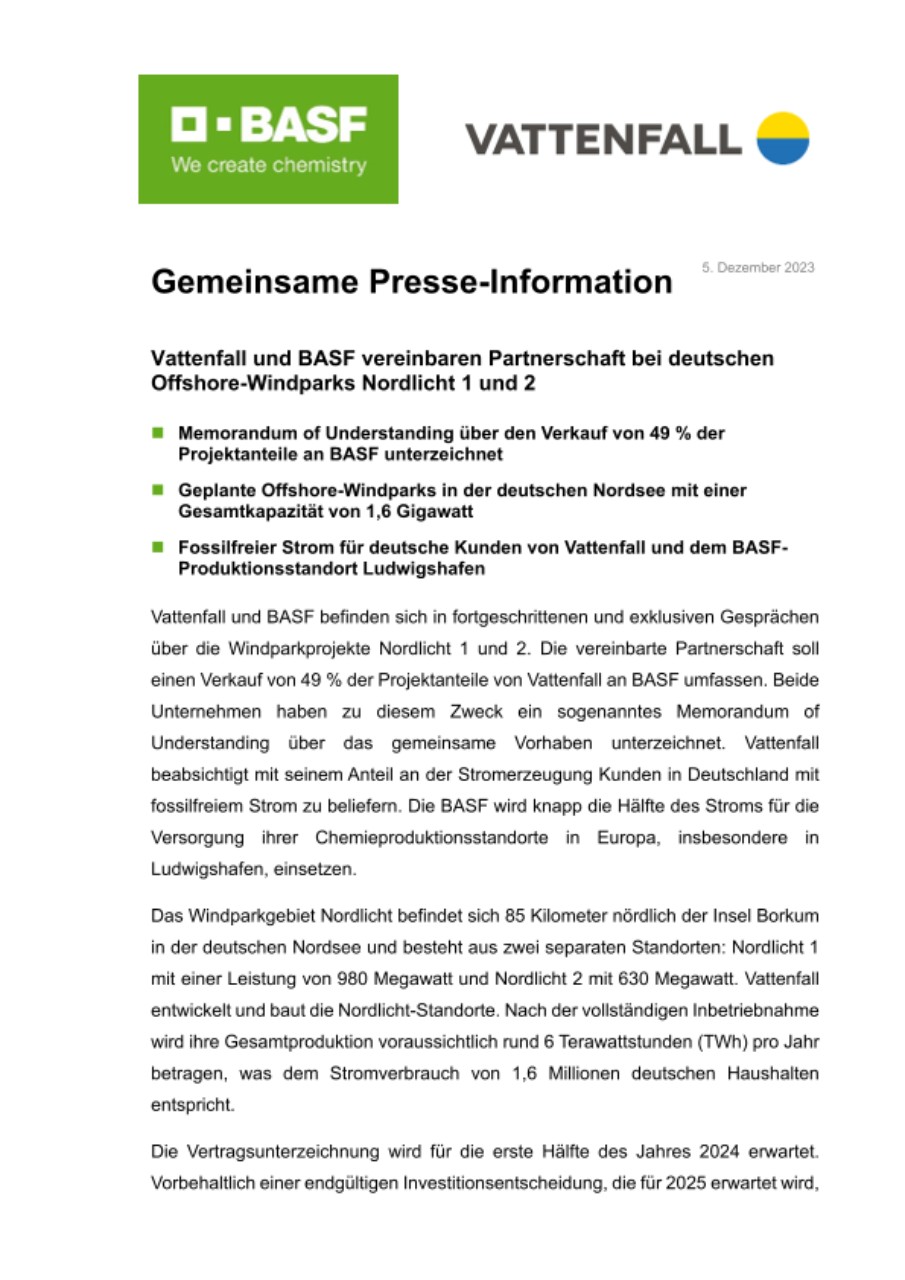 BASF
We create chemistry

VATTENFALL

Gemeinsame Presse-Information

5. Dezember 2023

Vattenfall und BASF vereinbaren Partnerschaft bei deutschen Offshore-Windparks Nordlicht 1 und 2

Memorandum of Understanding über den Verkauf von 49 % der Projektanteile an BASF unterzeichnet

Geplante Offshore-Windparks in der deutschen Nordsee mit einer Gesamtkapazität von 1,6 Gigawatt

Fossilfreier Strom für deutsche Kunden von Vattenfall und dem BASF-Produktionsstandort Ludwigshafen

Vattenfall und BASF befinden sich in fortgeschrittenen und exklusiven Gesprächen über die Windparkprojekte Nordlicht 1 und 2. Die vereinbarte Partnerschaft soll einen Verkauf von 49 % der Projektanteile von Vattenfall an BASF umfassen. Beide Unternehmen haben zu diesem Zweck ein sogenanntes Memorandum of Understanding über das gemeinsame Vorhaben unterzeichnet. Vattenfall beabsichtigt mit seinem Anteil an der Stromerzeugung Kunden in Deutschland mit fossilfreiem Strom zu beliefern. Die BASF wird knapp die Hälfte des Stroms für die Versorgung ihrer Chemieproduktionsstandorte in Europa, insbesondere in Ludwigshafen, einsetzen.

Das Windparkgebiet Nordlicht befindet sich 85 Kilometer nördlich der Insel Borkum in der deutschen Nordsee und besteht aus zwei separaten Standorten: Nordlicht 1 mit einer Leistung von 980 Megawatt und Nordlicht 2 mit 630 Megawatt. Vattenfall entwickelt und baut die Nordlicht-Standorte. Nach der vollständigen Inbetriebnahme wird ihre Gesamtproduktion voraussichtlich rund 6 Terawattstunden (TWh) pro Jahr betragen, was dem Stromverbrauch von 1,6 Millionen deutschen Haushalten entspricht.

Die Vertragsunterzeichnung wird für die erste Hälfte des Jahres 2024 erwartet. Vorbehaltlich einer endgültigen Investitionsentscheidung, die für 2025 erwartet wird,